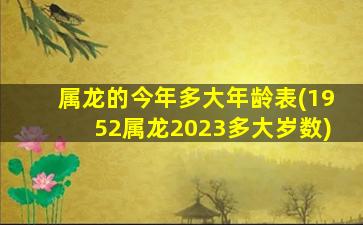 属龙的今年多大年龄表(1952属龙2023多大岁数)